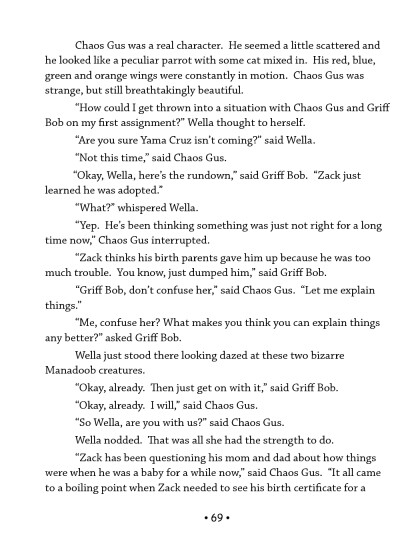 Chaos Gus was a real character. He seemed a little scattered and he looked like a peculiar parrot with some cat mixed in. His red, blue, green and orange wings were constantly in motion. Chaos Gus was strange, but still breathtakingly beautiful.

"How could I get thrown into a situation with Chaos Gus and Griff Bob on my first assignment?" Wella thought to herself.

"Are you sure Yama Cruz isn't coming?" said Wella.

"Not this time," said Chaos Gus.

"Okay, Wella, here's the rundown," said Griff Bob. "Zack just learned he was adopted."

"What?" whispered Wella.

"Yep. He's been thinking something was just not right for a long time now," Chaos Gus interrupted.

"Zack thinks his birth parents gave him up because he was too much trouble. You know, just dumped him," said Griff Bob.

"Griff Bob, don't confuse her," said Chaos Gus. "Let me explain things."

"Me, confuse her? What makes you think you can explain things any better?" asked Griff Bob.

Wella just stood there looking dazed at these two bizarre Manadoob creatures.

"Okay, already. Then just get on with it," said Griff Bob.

"Okay, already. I will," said Chaos Gus.

"So Wella, are you with us?" said Chaos Gus.

Wella nodded. That was all she had the strength to do.

"Zack has been questioning his mom and dad about how things were when he was a baby for a while now," said Chaos Gus. "It all came to a boiling point when Zack needed to see his birth certificate for a

• 69 •